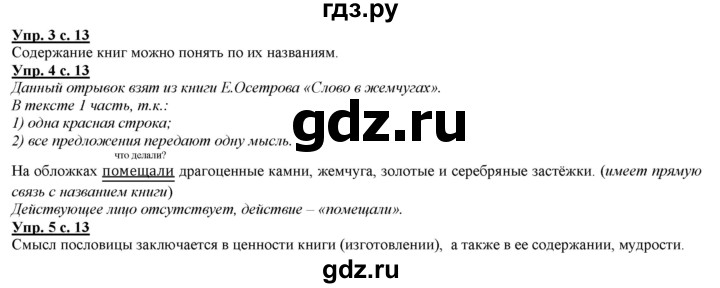 гдз.ру

Упр. 3 с. 13
Содержание книг можно понять по их названиям.

Упр. 4 с. 13
Данный отрывок взят из книги Е.Осетрова «Слово в жемчугах».
В тексте 1 часть, т.к.:
1) одна красная строка;
2) все предложения передают одну мысль.

gdz.ru

что делали?
На обложках помещали драгоценные камни, жемчуга, золотые и серебряные застёжки. (имеет прямую связь с названием книги)
Действующее лицо отсутствует, действие – «помещали».

Упр. 5 с. 13
Смысл пословицы заключается в ценности книги (изготовлении), а также в ее содержании, мудрости.

gdz.ru